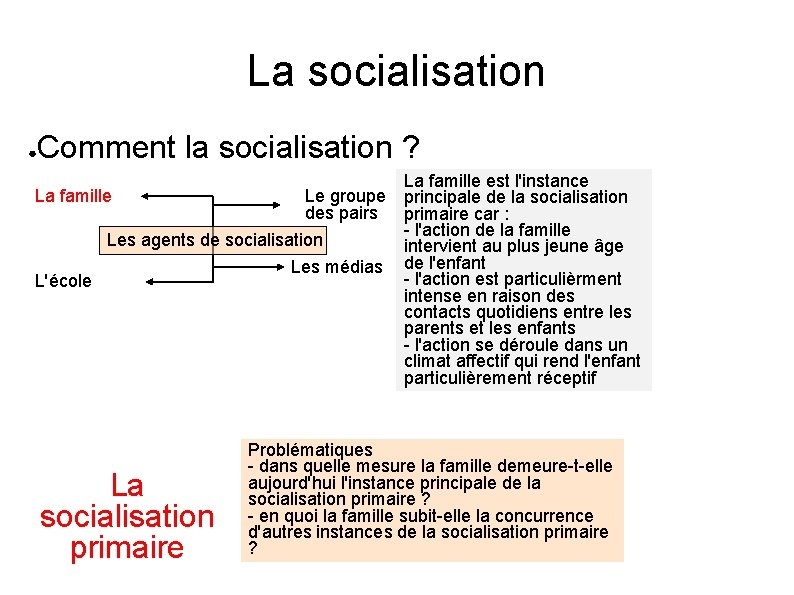 La socialisation

Comment la socialisation ?

La famille

Le groupe des pairs

Les agents de socialisation

L'école

Les médias

La famille est l'instance principale de la socialisation primaire car :
- l'action de la famille intervient au plus jeune âge de l'enfant
- l'action est particulièrment intense en raison des contacts quotidiens entre les parents et les enfants
- l'action se déroule dans un climat affectif qui rend l'enfant particulièrement réceptif

La socialisation primaire

Problématiques
- dans quelle mesure la famille demeure-t-elle aujourd'hui l'instance principale de la socialisation primaire ?
- en quoi la famille subit-elle la concurrence d'autres instances de la socialisation primaire ?